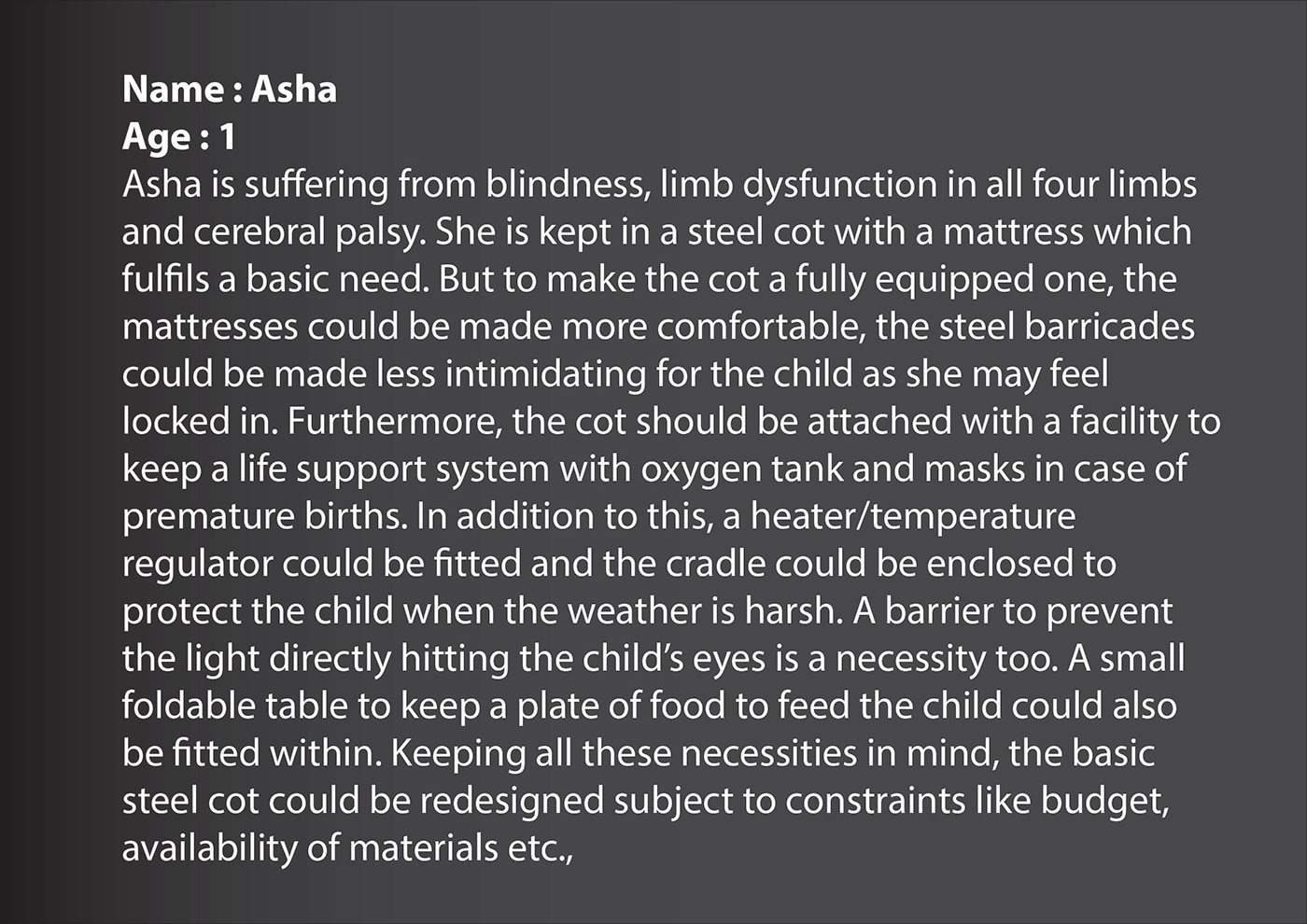 Name : Asha
Age : 1

Asha is suffering from blindness, limb dysfunction in all four limbs and cerebral palsy. She is kept in a steel cot with a mattress which fulfils a basic need. But to make the cot a fully equipped one, the mattresses could be made more comfortable, the steel barricades could be made less intimidating for the child as she may feel locked in. Furthermore, the cot should be attached with a facility to keep a life support system with oxygen tank and masks in case of premature births. In addition to this, a heater/temperature regulator could be fitted and the cradle could be enclosed to protect the child when the weather is harsh. A barrier to prevent the light directly hitting the child's eyes is a necessity too. A small foldable table to keep a plate of food to feed the child could also be fitted within. Keeping all these necessities in mind, the basic steel cot could be redesigned subject to constraints like budget, availability of materials etc.,